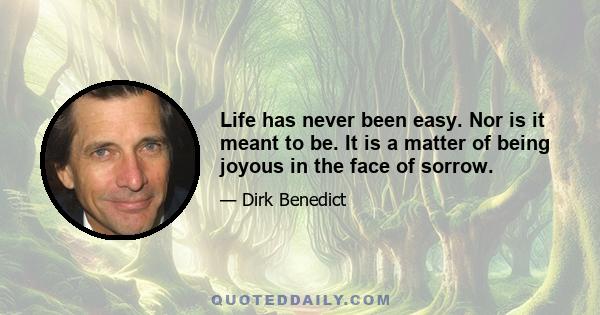 Life has never been easy. Nor is it meant to be. It is a matter of being joyous in the face of sorrow.

— Dirk Benedict

QUOTEDDAILY.COM